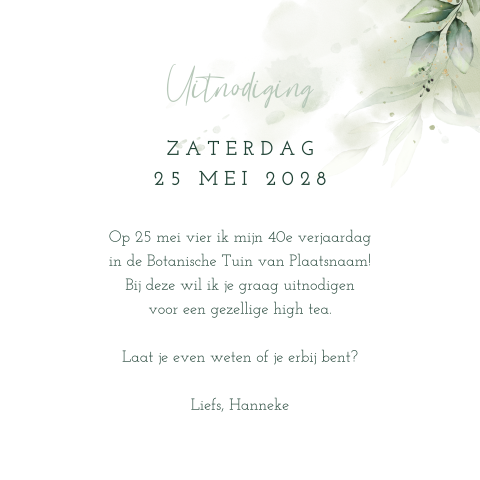 Uitnodiging

ZATERDAG
25 MEI 2028

Op 25 mei vier ik mijn 40e verjaardag in de Botanische Tuin van Plaatsnaam! Bij deze wil ik je graag uitnodigen voor een gezellige high tea.

Laat je even weten of je erbij bent?

Liefs, Hanneke